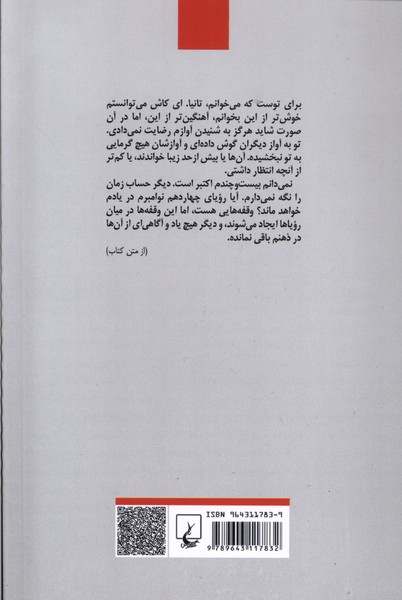 برای توست که می‌خوانم، تانیا. ای کاش می‌توانستم خوش‌تر از این بخوانم، آهنگین‌تر از این، اما در آن صورت شاید هرگز به شنیدن آوازم رضایت نمی‌دادی. تو به آواز دیگران گوش داده‌ای و آوازشان هیچ گرمایی به تو نبخشیده. آن‌ها یا بیش از حد زیبا خواندند، یا کم‌تر از آنچه انتظار داشتی.

نمی‌دانم بیست‌وچندم اکتبر است. دیگر حساب زمان را نگه نمی‌دارم. آیا رؤیای چهاردهم نوامبرم در یادم خواهد ماند؟ وقفه‌هایی هست، اما این وقفه‌ها در میان رؤیاها ایجاد می‌شوند، و دیگر هیچ یاد و آگاهی‌ای از آن‌ها در ذهنم باقی نمانده.

(از متن کتاب)

ISBN 964311783-9

9789643117832